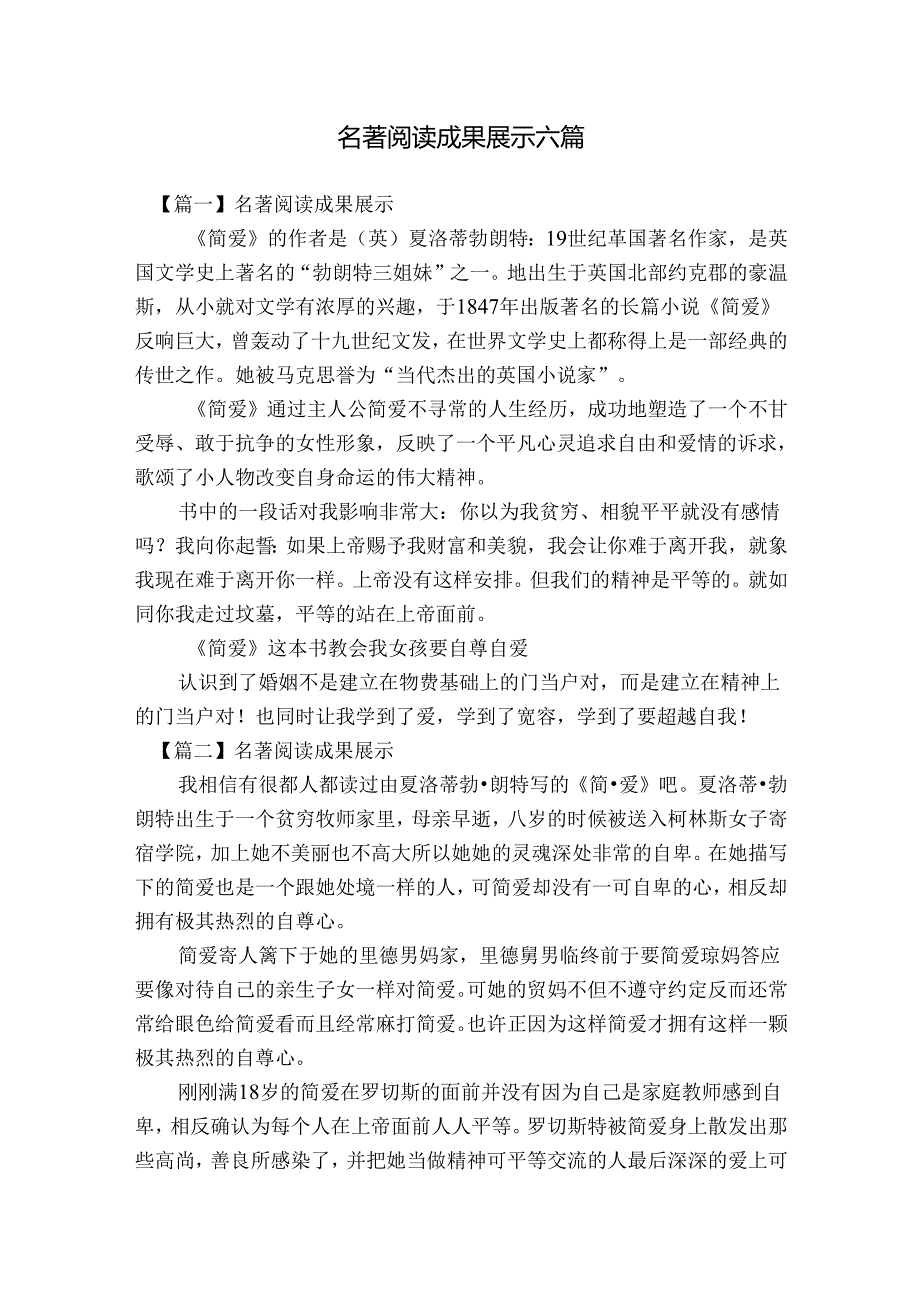 名著阅读成果展示六篇

【篇一】名著阅读成果展示

《简爱》的作者是（英）夏洛蒂勃朗特：19世纪革国著名作家，是英国文学史上著名的“勃朗特三姐妹”之一。地出生于英国北部约克郡的豪温斯，从小就对文学有浓厚的兴趣，于1847年出版著名的长篇小说《简爱》反响巨大，曾轰动了十九世纪文发，在世界文学史上都称得上是一部经典的传世之作。她被马克思誉为“当代杰出的英国小说家”。

《简爱》通过主人公简爱不寻常的人生经历，成功地塑造了一个不甘受辱、敢于抗争的女性形象，反映了一个平凡心灵追求自由和爱情的诉求，歌颂了小人物改变自身命运的伟大精神。

书中的一段话对我影响非常大：你以为我贫穷、相貌平平就没有感情吗？我向你起誓：如果上帝赐予我财富和美貌，我会让你难于离开我，就象我现在难于离开你一样。上帝没有这样安排。但我们的精神是平等的。就如同你我走过坟墓，平等的站在上帝面前。

《简爱》这本书教会我女孩要自尊自爱

认识到了婚姻不是建立在物费基础上的门当户对，而是建立在精神上的门当户对！也同时让我学到了爱，学到了宽容，学到了要超越自我！

【篇二】名著阅读成果展示

我相信有很都人都读过由夏洛蒂勃•朗特写的《简•爱》吧。夏洛蒂•勃朗特出生于一个贫穷牧师家里，母亲早逝，八岁的时候被送入柯林斯女子寄宿学院，加上她不美丽也不高大所以她她的灵魂深处非常的自卑。在她描写下的简爱也是一个跟她处境一样的人，可简爱却没有一可自卑的心，相反却拥有极其热烈的自尊心。

简爱寄人篱下于她的里德男妈家，里德舅男临终前于要简爱琼妈答应要像对待自己的亲生子女一样对简爱。可她的贸妈不但不遵守约定反而还常常给眼色给简爱看而且经常麻打简爱。也许正因为这样简爱才拥有这样一颗极其热烈的自尊心。

刚刚满18岁的简爱在罗切斯的面前并没有因为自己是家庭教师感到自卑，相反确认为每个人在上帝面前人人平等。罗切斯特被简爱身上散发出那些高尚，善良所感染了，并把她当做精神可平等交流的人最后深深的爱上可